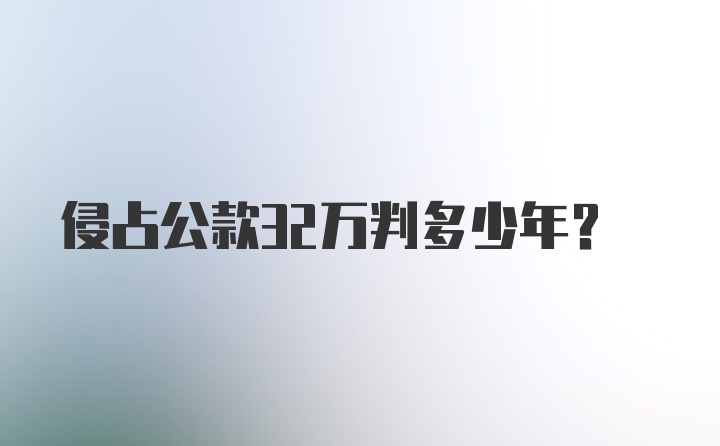 侵占公款32万判多少年？